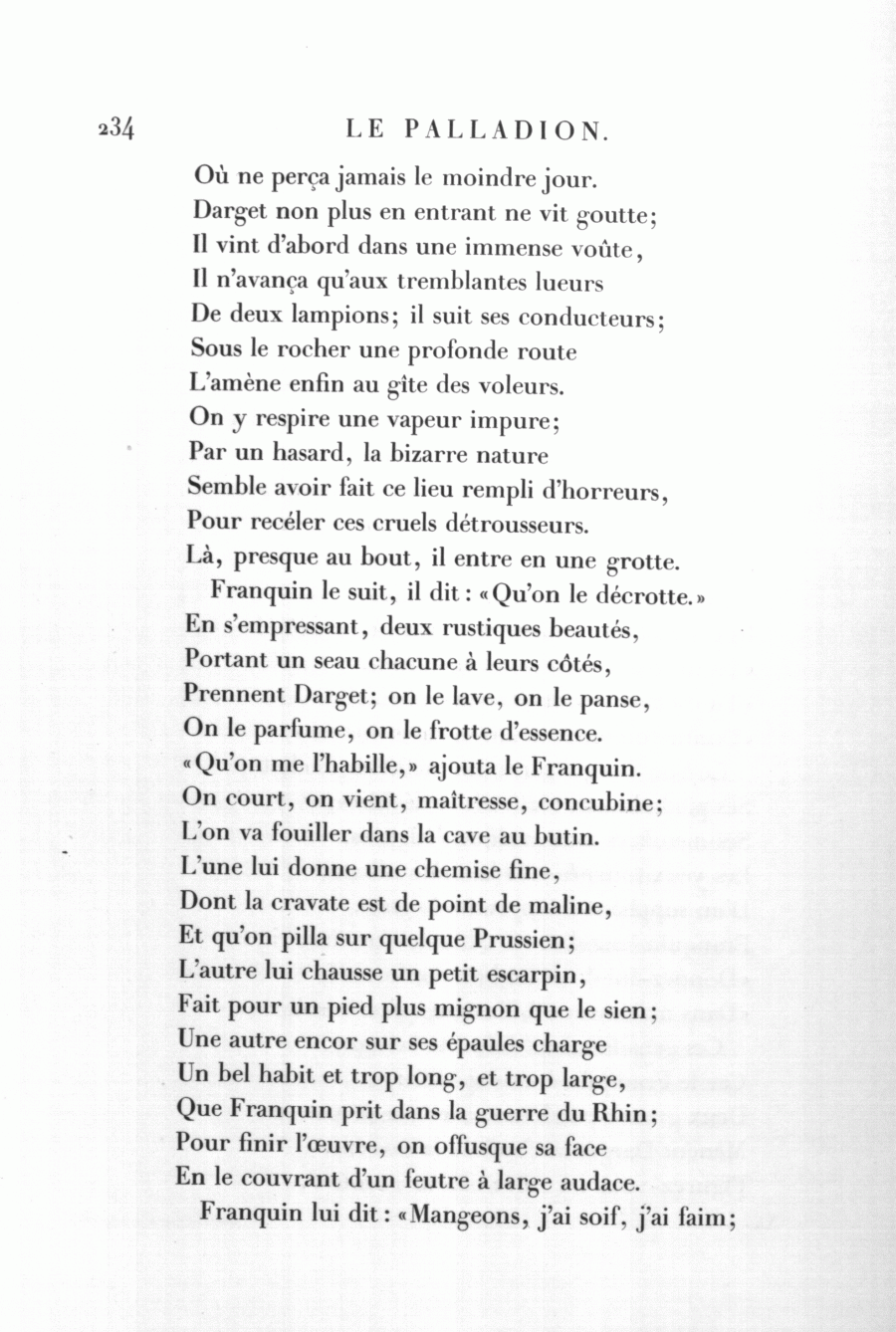 234 LE PALLADION.

Où ne perça jamais le moindre jour.
Darget non plus en entrant ne vit goutte;
Il vint d'abord dans une immense voûte,
Il n'avança qu'aux tremblantes lueurs
De deux lampions; il suit ses conducteurs;
Sous le rocher une profonde route
L'amène enfin au gîte des voleurs.
On y respire une vapeur impure;
Par un hasard, la bizarre nature
Semble avoir fait ce lieu rempli d'horreurs,
Pour recéler ces cruels détrousseurs.
Là, presque au bout, il entre en une grotte.
Franquin le suit, il dit: «Qu'on le décrotte.»
En s'empressant, deux rustiques beautés,
Portant un seau chacune à leurs côtés,
Prennent Darget; on le lave, on le panse,
On le parfume, on le frotte d'essence.
«Qu'on me l'habille,» ajouta le Franquin.
On court, on vient, maîtresse, concubine;
L'on va fouiller dans la cave au butin.
L'une lui donne une chemise fine,
Dont la cravate est de point de maline,
Et qu'on pilla sur quelque Prussien;
L'autre lui chausse un petit escarpin,
Fait pour un pied plus mignon que le sien;
Une autre encor sur ses épaules charge
Un bel habit et trop long, et trop large,
Que Franquin prit dans la guerre du Rhin;
Pour finir l'œuvre, on offusque sa face
En le couvrant d'un feutre à large audace.
Franquin lui dit: «Mangeons, j'ai soif, j'ai faim;